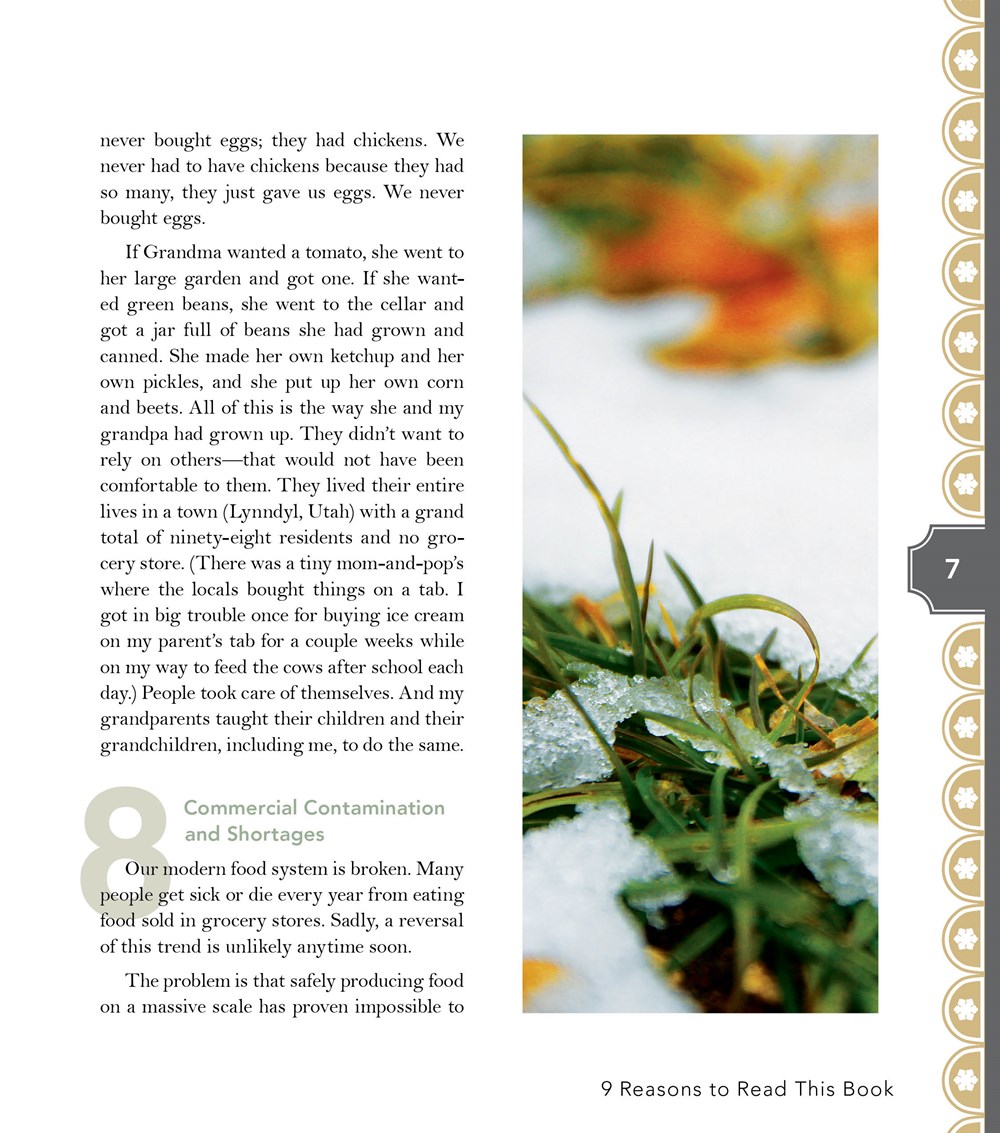 never bought eggs; they had chickens. We never had to have chickens because they had so many, they just gave us eggs. We never bought eggs.

If Grandma wanted a tomato, she went to her large garden and got one. If she wanted green beans, she went to the cellar and got a jar full of beans she had grown and canned. She made her own ketchup and her own pickles, and she put up her own corn and beets. All of this is the way she and my grandpa had grown up. They didn't want to rely on others—that would not have been comfortable to them. They lived their entire lives in a town (Lynndyl, Utah) with a grand total of ninety-eight residents and no grocery store. (There was a tiny mom-and-pop's where the locals bought things on a tab. I got in big trouble once for buying ice cream on my parent's tab for a couple weeks while on my way to feed the cows after school each day.) People took care of themselves. And my grandparents taught their children and their grandchildren, including me, to do the same.

8

Commercial Contamination and Shortages

Our modern food system is broken. Many people get sick or die every year from eating food sold in grocery stores. Sadly, a reversal of this trend is unlikely anytime soon.

The problem is that safely producing food on a massive scale has proven impossible to

7

9 Reasons to Read This Book